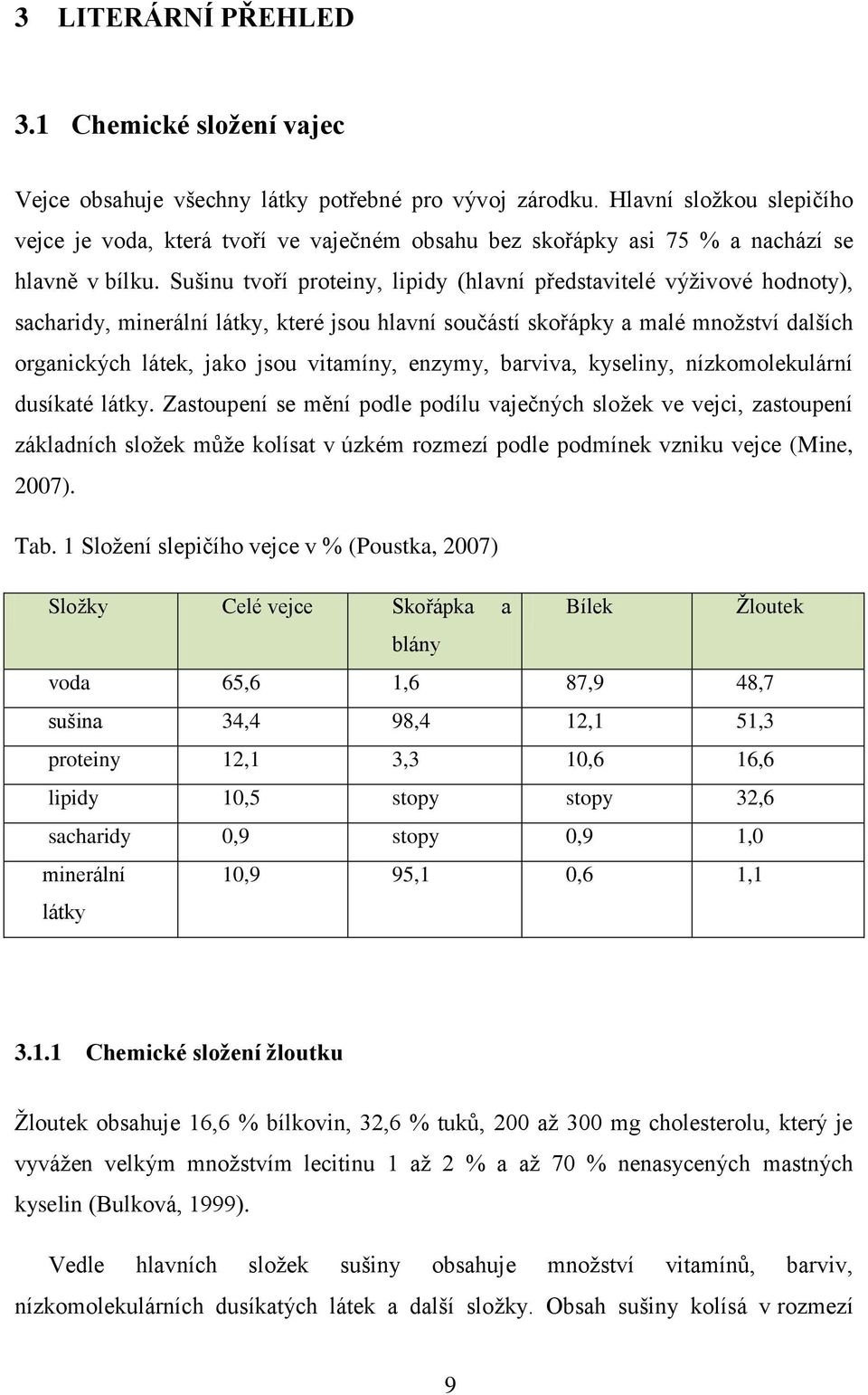 3 LITERÁRNÍ PŘEHLED

3.1 Chemické složení vajec

Vejce obsahuje všechny látky potřebné pro vývoj zárodku. Hlavní složkou slepičího vejce je voda, která tvoří ve vaječném obsahu bez skořápky asi 75 % a nachází se hlavně v bílku. Sušinu tvoří proteiny, lipidy (hlavní představitelé výživové hodnoty), sacharidy, minerální látky, které jsou hlavní součástí skořápky a malé množství dalších organických látek, jako jsou vitamíny, enzymy, barviva, kyseliny, nízkomolekulární dusíkaté látky. Zastoupení se mění podle podílu vaječných složek ve vejci, zastoupení základních složek může kolísat v úzkém rozmezí podle podmínek vzniku vejce (Mine, 2007).

Tab. 1 Složení slepičího vejce v % (Poustka, 2007)

| Složky | Celé vejce | Skořápka a blány | Bílek | Žloutek |
|---|---|---|---|---|
| voda | 65,6 | 1,6 | 87,9 | 48,7 |
| sušina | 34,4 | 98,4 | 12,1 | 51,3 |
| proteiny | 12,1 | 3,3 | 10,6 | 16,6 |
| lipidy | 10,5 | stopy | stopy | 32,6 |
| sacharidy | 0,9 | stopy | 0,9 | 1,0 |
| minerální látky | 10,9 | 95,1 | 0,6 | 1,1 |

3.1.1 Chemické složení žloutku

Žloutek obsahuje 16,6 % bílkovin, 32,6 % tuků, 200 až 300 mg cholesterolu, který je vyvážen velkým množstvím lecitinu 1 až 2 % a až 70 % nenasycených mastných kyselin (Bulková, 1999).

Vedle hlavních složek sušiny obsahuje množství vitamínů, barviv, nízkomolekulárních dusíkatých látek a další složky. Obsah sušiny kolísá v rozmezí

9